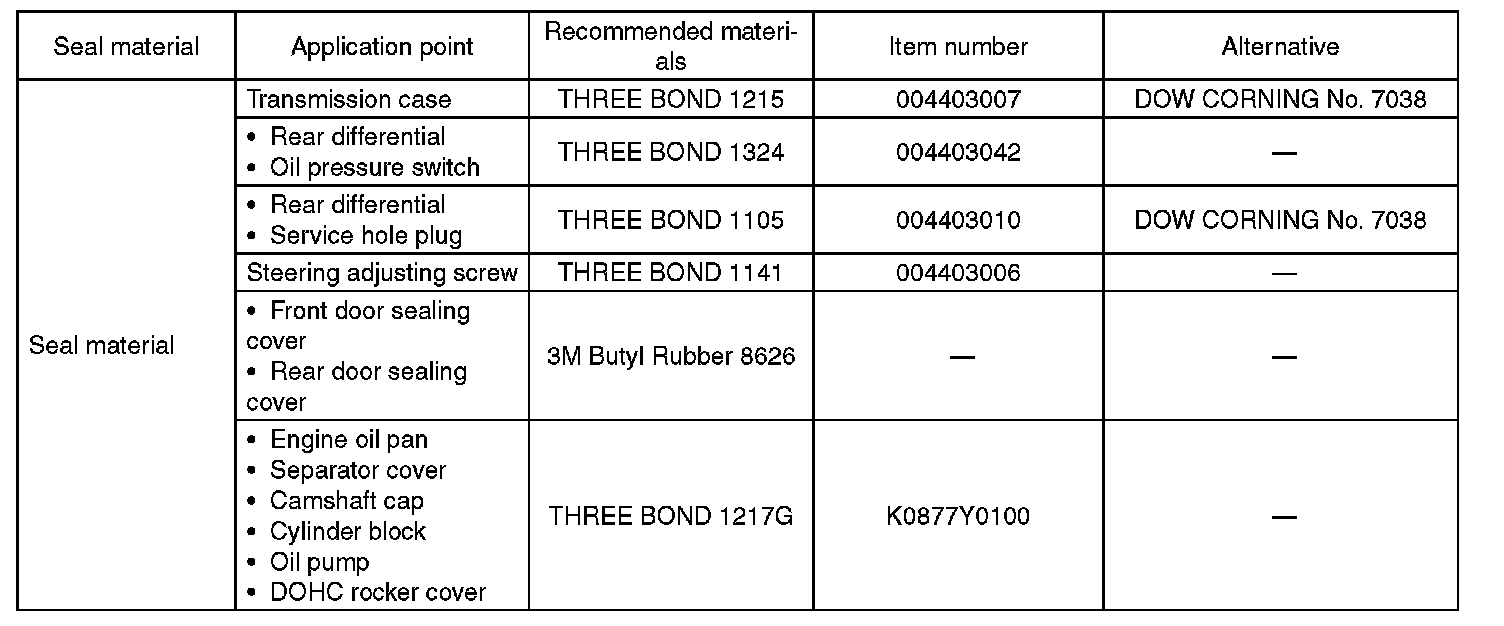 | Seal material | Application point | Recommended materials | Item number | Alternative |
|---|---|---|---|---|
| Seal material | Transmission case | THREE BOND 1215 | 004403007 | DOW CORNING No. 7038 |
| | • Rear differential • Oil pressure switch | THREE BOND 1324 | 004403042 | — |
| | • Rear differential • Service hole plug | THREE BOND 1105 | 004403010 | DOW CORNING No. 7038 |
| | Steering adjusting screw | THREE BOND 1141 | 004403006 | — |
| | • Front door sealing cover • Rear door sealing cover | 3M Butyl Rubber 8626 | — | — |
| | • Engine oil pan • Separator cover • Camshaft cap • Cylinder block • Oil pump • DOHC rocker cover | THREE BOND 1217G | K0877Y0100 | — |